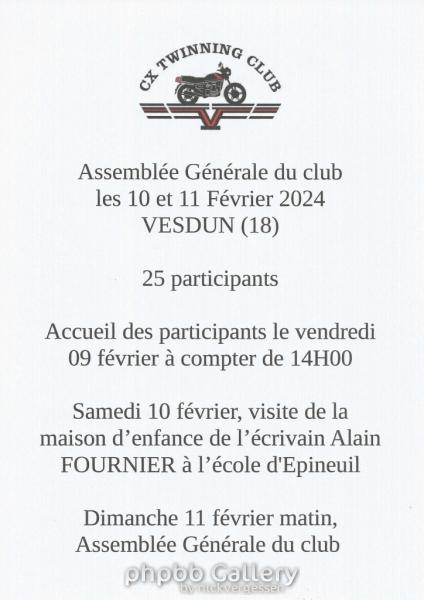 CX TWINNING CLUB

Assemblée Générale du club
les 10 et 11 Février 2024
VESDUN (18)

25 participants

Accueil des participants le vendredi 09 février à compter de 14H00

Samedi 10 février, visite de la maison d'enfance de l'écrivain Alain FOURNIER à l'école d'Epineuil

Dimanche 11 février matin, Assemblée Générale du club

phpbb Gallery
by nickvergessen